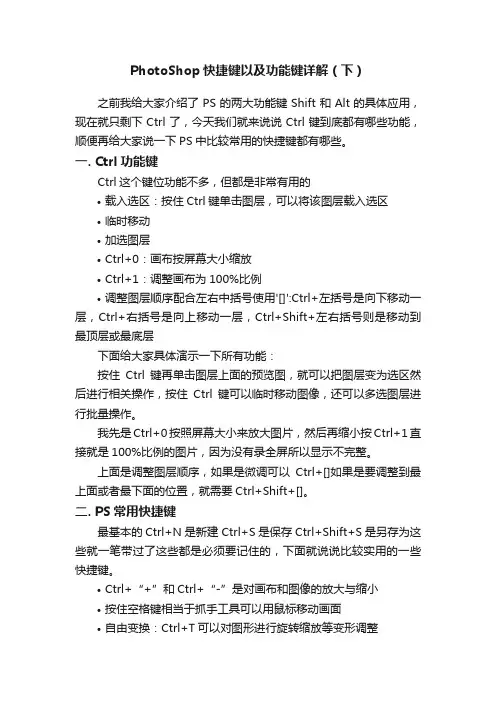 PhotoShop 快捷键以及功能键详解（下）

之前我给大家介绍了 PS 的两大功能键 Shift 和 Alt 的具体应用，现在就只剩下 Ctrl 了，今天我们就来说说 Ctrl 键到底都有哪些功能，顺便再给大家说一下 PS 中比较常用的快捷键都有哪些。

一. Ctrl 功能键

Ctrl 这个键位功能不多，但都是非常有用的

• 载入选区：按住 Ctrl 键单击图层，可以将该图层载入选区

• 临时移动

• 加选图层

• Ctrl+0：画布按屏幕大小缩放

• Ctrl+1：调整画布为 100%比例

• 调整图层顺序配合左右中括号使用'[]':Ctrl+左括号是向下移动一层，Ctrl+右括号是向上移动一层，Ctrl+Shift+左右括号则是移动到最顶层或最底层

下面给大家具体演示一下所有功能：

按住 Ctrl 键再单击图层上面的预览图，就可以把图层变为选区然后进行相关操作，按住 Ctrl 键可以临时移动图像，还可以多选图层进行批量操作。

我先是 Ctrl+0 按照屏幕大小来放大图片，然后再缩小按 Ctrl+1 直接就是 100%比例的图片，因为没有录全屏所以显示不完整。

上面是调整图层顺序，如果是微调可以 Ctrl+[]如果是要调整到最上面或者最下面的位置，就需要 Ctrl+Shift+[]。

二. PS 常用快捷键

最基本的 Ctrl+N 是新建 Ctrl+S 是保存 Ctrl+Shift+S 是另存为这些就一笔带过了这些都是必须要记住的，下面就说说比较实用的一些快捷键。

• Ctrl+“+”和 Ctrl+“-”是对画布和图像的放大与缩小

• 按住空格键相当于抓手工具可以用鼠标移动画面

• 自由变换：Ctrl+T 可以对图形进行旋转缩放等变形调整